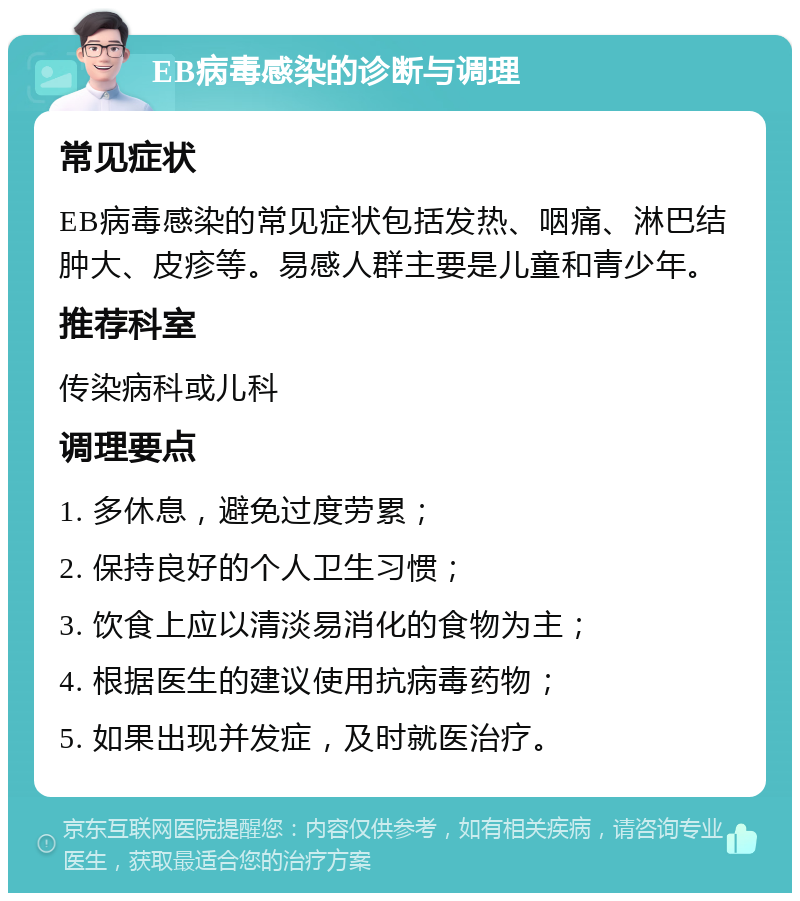 EB病毒感染的诊断与调理

常见症状

EB病毒感染的常见症状包括发热、咽痛、淋巴结肿大、皮疹等。易感人群主要是儿童和青少年。

推荐科室

传染病科或儿科

调理要点

1. 多休息，避免过度劳累；

2. 保持良好的个人卫生习惯；

3. 饮食上应以清淡易消化的食物为主；

4. 根据医生的建议使用抗病毒药物；

5. 如果出现并发症，及时就医治疗。

京东互联网医院提醒您：内容仅供参考，如有相关疾病，请咨询专业医生，获取最适合您的治疗方案